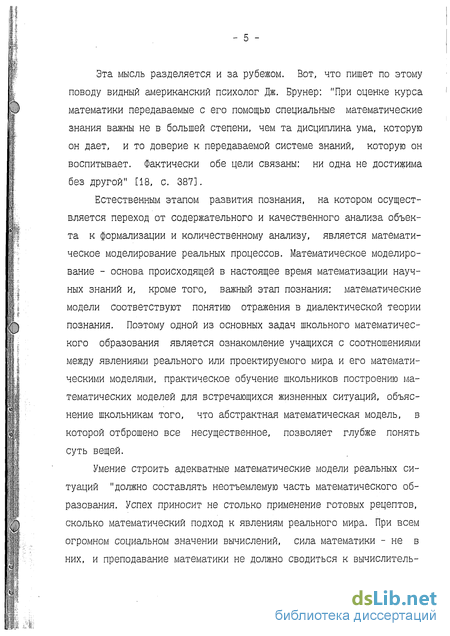 - 5 -

Эта мысль разделяется и за рубежом. Вот, что пишет по этому поводу видный американский психолог Дж. Брунер: "При оценке курса математики передаваемые с его помощью специальные математические знания важны не в большей степени, чем та дисциплина ума, которую он дает, и то доверие к передаваемой системе знаний, которую он воспитывает. Фактически обе цели связаны: ни одна не достижима без другой" [18, с. 387].

Естественным этапом развития познания, на котором осуществляется переход от содержательного и качественного анализа объекта к формализации и количественному анализу, является математическое моделирование реальных процессов. Математическое моделирование - основа происходящей в настоящее время математизации научных знаний и, кроме того, важный этап познания: математические модели соответствуют понятию отражения в диалектической теории познания. Поэтому одной из основных задач школьного математического образования является ознакомление учащихся с соотношениями между явлениями реального или проектируемого мира и его математическими моделями, практическое обучение школьников построению математических моделей для встречающихся жизненных ситуаций, объяснение школьникам того, что абстрактная математическая модель, в которой отброшено все несущественное, позволяет глубже понять суть вещей.

Умение строить адекватные математические модели реальных ситуаций "должно составлять неотъемлемую часть математического образования. Успех приносит не столько применение готовых рецептов, сколько математический подход к явлениям реального мира. При всем огромном социальном значении вычислений, сила математики - не в них, и преподавание математики не должно сводиться к вычислитель-

dsLib.net
библиотека диссертаций